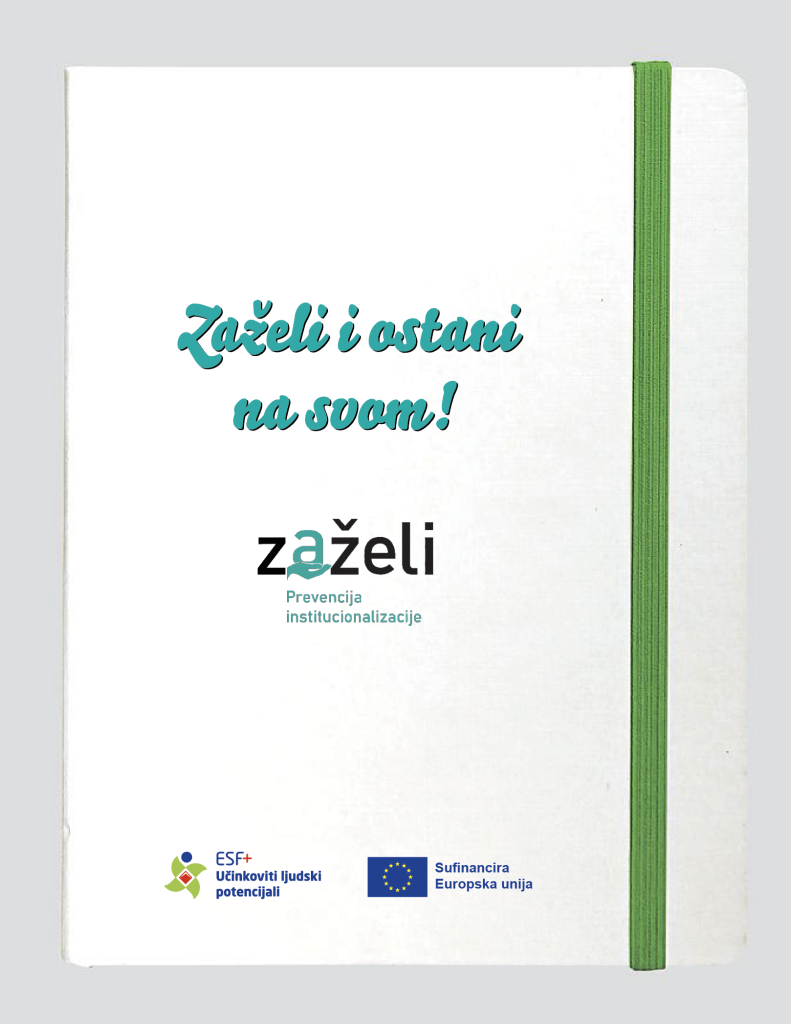 Zaželi i ostani na svom!

zaželi
Prevencija
institucionalizacije

ESF+
Učinkoviti ljudski potencijali

Sufinancira
Europska unija